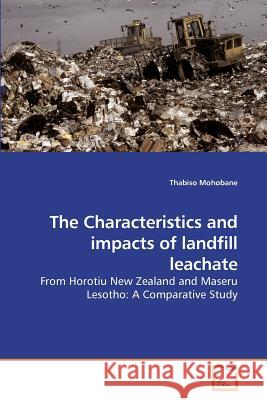 Thabiso Mohobane

The Characteristics and impacts of landfill leachate

From Horotiu New Zealand and Maseru Lesotho: A Comparative Study

Kraina Książek